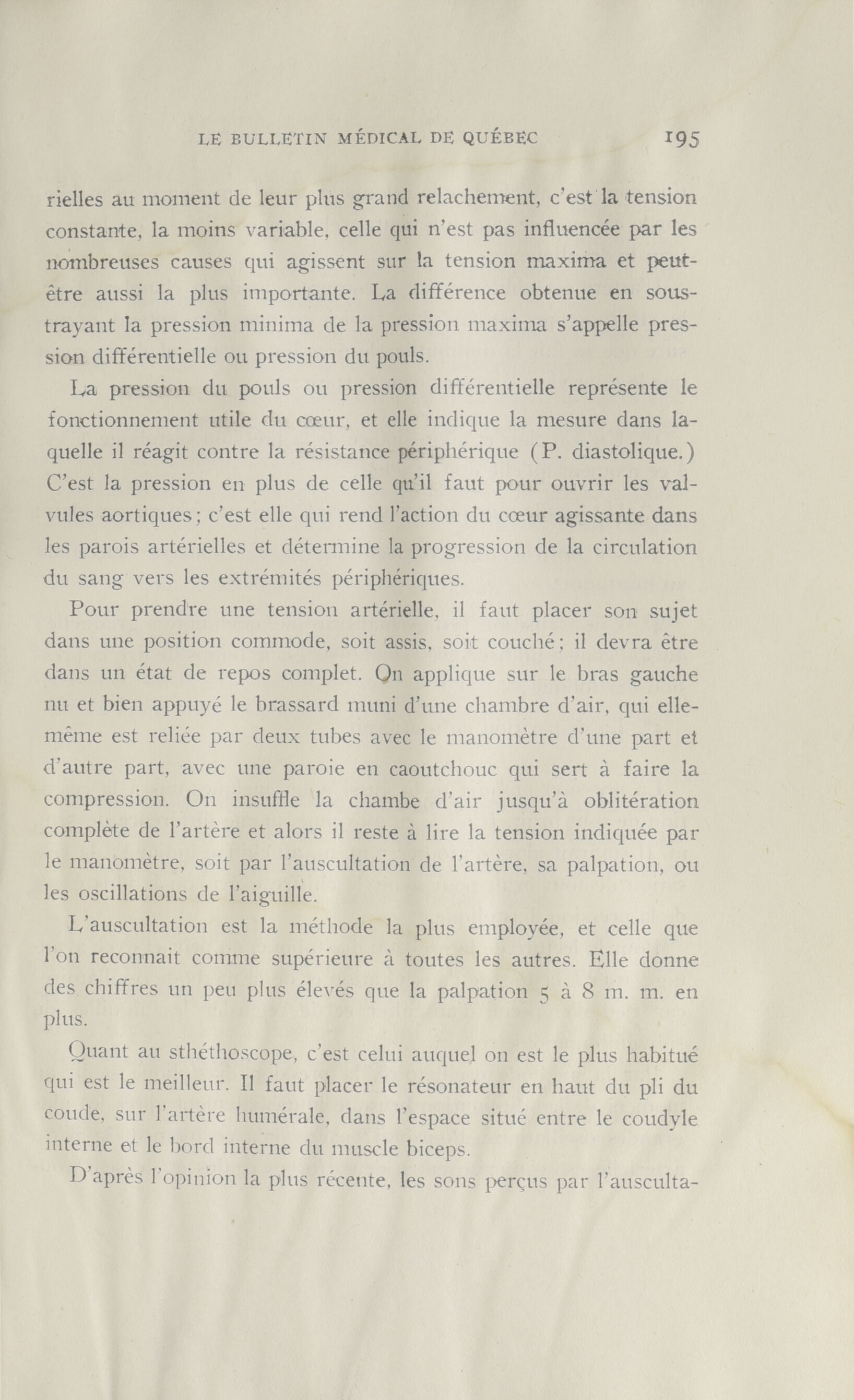 LE BULLETIN MÉDICAL DE QUÉBEC 195

rielles au moment de leur plus grand relachement, c'est la tension constante, la moins variable, celle qui n'est pas influencée par les nombreuses causes qui agissent sur la tension maxima et peut-être aussi la plus importante. La différence obtenue en soustrayant la pression minima de la pression maxima s'appelle pression différentielle ou pression du pouls.

La pression du pouls ou pression différentielle représente le fonctionnement utile du cœur, et elle indique la mesure dans laquelle il réagit contre la résistance périphérique (P. diastolique.) C'est la pression en plus de celle qu'il faut pour ouvrir les valvules aortiques; c'est elle qui rend l'action du cœur agissante dans les parois artérielles et détermine la progression de la circulation du sang vers les extrémités périphériques.

Pour prendre une tension artérielle, il faut placer son sujet dans une position commode, soit assis, soit couché; il devra être dans un état de repos complet. On applique sur le bras gauche nu et bien appuyé le brassard muni d'une chambre d'air, qui elle-même est reliée par deux tubes avec le manomètre d'une part et d'autre part, avec une paroie en caoutchouc qui sert à faire la compression. On insuffle la chambe d'air jusqu'à oblitération complète de l'artère et alors il reste à lire la tension indiquée par le manomètre, soit par l'auscultation de l'artère, sa palpation, ou les oscillations de l'aiguille.

L'auscultation est la méthode la plus employée, et celle que l'on reconnait comme supérieure à toutes les autres. Elle donne des chiffres un peu plus élevés que la palpation 5 à 8 m. m. en plus.

Quant au sthéthoscope, c'est celui auquel on est le plus habitué qui est le meilleur. Il faut placer le résonateur en haut du pli du coude, sur l'artère humérale, dans l'espace situé entre le coudyle interne et le bord interne du muscle biceps.

D'après l'opinion la plus récente, les sons perçus par l'ausculta-